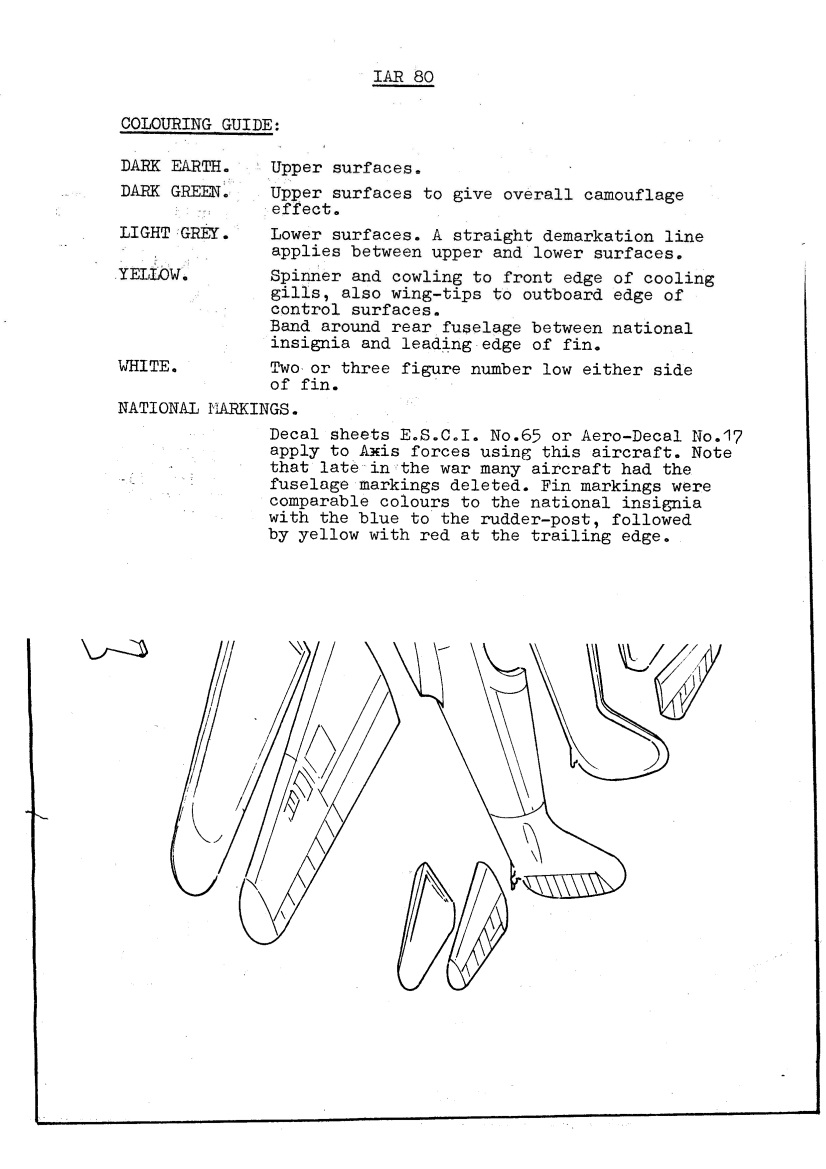 IAR 80

COLOURING GUIDE:

DARK EARTH. Upper surfaces.

DARK GREEN. Upper surfaces to give overall camouflage effect.

LIGHT GREY. Lower surfaces. A straight demarkation line applies between upper and lower surfaces.

YELLOW. Spinner and cowling to front edge of cooling gills, also wing-tips to outboard edge of control surfaces.
Band around rear fuselage between national insignia and leading edge of fin.

WHITE. Two or three figure number low either side of fin.

NATIONAL MARKINGS.

Decal sheets E.S.C.I. No.65 or Aero-Decal No.17 apply to Axis forces using this aircraft. Note that late in the war many aircraft had the fuselage markings deleted. Fin markings were comparable colours to the national insignia with the blue to the rudder-post, followed by yellow with red at the trailing edge.